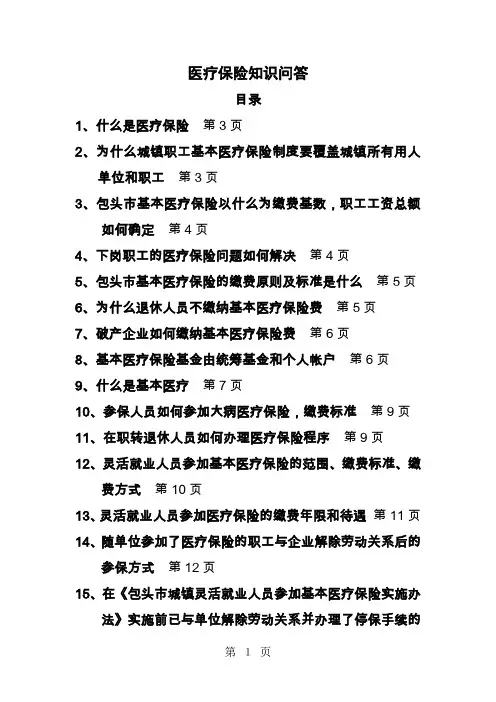 医疗保险知识问答

目录

1、什么是医疗保险 第 3 页

2、为什么城镇职工基本医疗保险制度要覆盖城镇所有用人单位和职工 第 3 页

3、包头市基本医疗保险以什么为缴费基数，职工工资总额如何确定 第 4 页

4、下岗职工的医疗保险问题如何解决 第 4 页

5、包头市基本医疗保险的缴费原则及标准是什么 第 5 页

6、为什么退休人员不缴纳基本医疗保险费 第 5 页

7、破产企业如何缴纳基本医疗保险费 第 6 页

8、基本医疗保险基金由统筹基金和个人帐户 第 6 页

9、什么是基本医疗 第 7 页

10、参保人员如何参加大病医疗保险，缴费标准 第 9 页

11、在职转退休人员如何办理医疗保险程序 第 9 页

12、灵活就业人员参加基本医疗保险的范围、缴费标准、缴费方式 第 10 页

13、灵活就业人员参加医疗保险的缴费年限和待遇 第 11 页

14、随单位参加了医疗保险的职工与企业解除劳动关系后的参保方式 第 12 页

15、在《包头市城镇灵活就业人员参加基本医疗保险实施办法》实施前已与单位解除劳动关系并办理了停保手续的

第 1 页